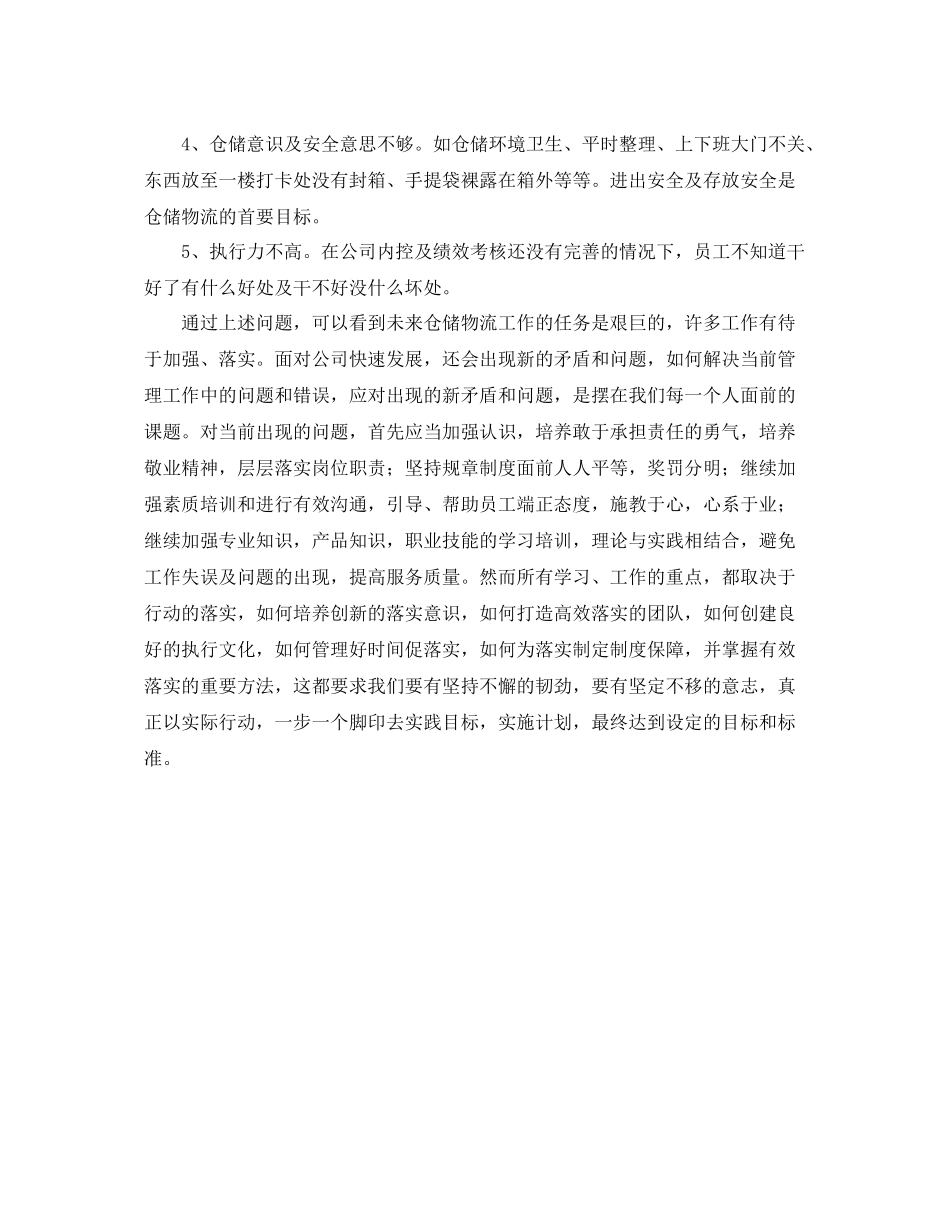 4、仓储意识及安全意思不够。如仓储环境卫生、平时整理、上下班大门不关、东西放至一楼打卡处没有封箱、手提袋裸露在箱外等等。进出安全及存放安全是仓储物流的首要目标。

5、执行力不高。在公司内控及绩效考核还没有完善的情况下，员工不知道干好了有什么好处及干不好没什么坏处。

通过上述问题，可以看到未来仓储物流工作的任务是艰巨的，许多工作有待于加强、落实。面对公司快速发展，还会出现新的矛盾和问题，如何解决当前管理工作中的问题和错误，应对出现的新矛盾和问题，是摆在我们每一个人面前的课题。对当前出现的问题，首先应当加强认识，培养敢于承担责任的勇气，培养敬业精神，层层落实岗位职责；坚持规章制度面前人人平等，奖罚分明；继续加强素质培训和进行有效沟通，引导、帮助员工端正态度，施教于心，心系于业；继续加强专业知识，产品知识，职业技能的学习培训，理论与实践相结合，避免工作失误及问题的出现，提高服务质量。然而所有学习、工作的重点，都取决于行动的落实，如何培养创新的落实意识，如何打造高效落实的团队，如何创建良好的执行文化，如何管理好时间促落实，如何为落实制定制度保障，并掌握有效落实的重要方法，这都要求我们要有坚持不懈的韧劲，要有坚定不移的意志，真正以实际行动，一步一个脚印去实践目标，实施计划，最终达到设定的目标和标准。